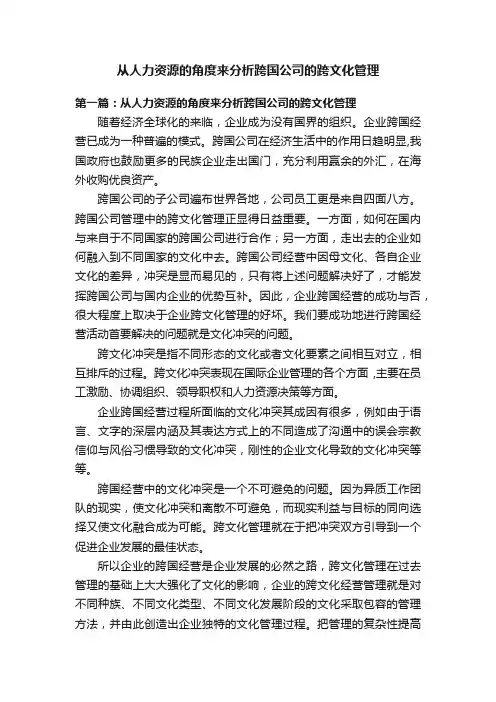 从人力资源的角度来分析跨国公司的跨文化管理

第一篇：从人力资源的角度来分析跨国公司的跨文化管理

随着经济全球化的来临，企业成为没有国界的组织。企业跨国经营已成为一种普遍的模式。跨国公司在经济生活中的作用日趋明显,我国政府也鼓励更多的民族企业走出国门，充分利用赢余的外汇，在海外收购优良资产。

跨国公司的子公司遍布世界各地，公司员工更是来自四面八方。跨国公司管理中的跨文化管理正显得日益重要。一方面，如何在国内与来自于不同国家的跨国公司进行合作；另一方面，走出去的企业如何融入到不同国家的文化中去。跨国公司经营中因母文化、各自企业文化的差异，冲突是显而易见的，只有将上述问题解决好了，才能发挥跨国公司与国内企业的优势互补。因此，企业跨国经营的成功与否，很大程度上取决于企业跨文化管理的好坏。我们要成功地进行跨国经营活动首要解决的问题就是文化冲突的问题。

跨文化冲突是指不同形态的文化或者文化要素之间相互对立，相互排斥的过程。跨文化冲突表现在国际企业管理的各个方面，主要在员工激励、协调组织、领导职权和人力资源决策等方面。

企业跨国经营过程所面临的文化冲突其成因有很多，例如由于语言、文字的深层内涵及其表达方式上的不同造成了沟通中的误会宗教信仰与风俗习惯导致的文化冲突，刚性的企业文化导致的文化冲突等等。

跨国经营中的文化冲突是一个不可避免的问题。因为异质工作团队的现实，使文化冲突和离散不可避免，而现实利益与目标的同向选择又使文化融合成为可能。跨文化管理就在于把冲突双方引导到一个促进企业发展的最佳状态。

所以企业的跨国经营是企业发展的必然之路，跨文化管理在过去管理的基础上大大强化了文化的影响，企业的跨文化经营管理就是对不同种族、不同文化类型、不同文化发展阶段的文化采取包容的管理方法，并由此创造出企业独特的文化管理过程。把管理的复杂性提高